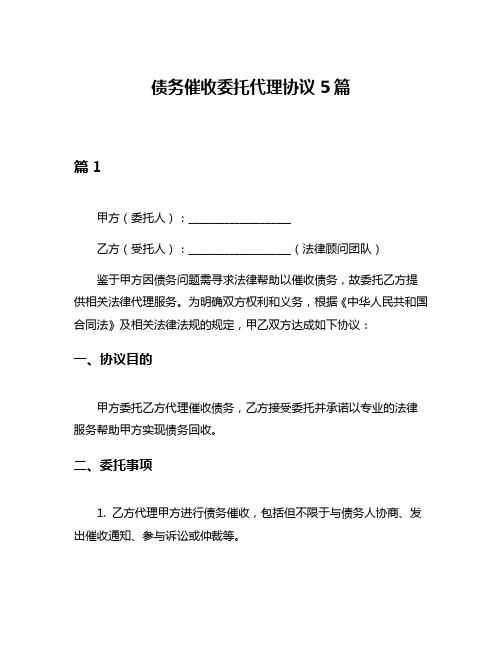 债务催收委托代理协议 5 篇

篇 1

甲方（委托人）：__________________

乙方（受托人）：__________________（法律顾问团队）

鉴于甲方因债务问题需寻求法律帮助以催收债务，故委托乙方提供相关法律代理服务。为明确双方权利和义务，根据《中华人民共和国合同法》及相关法律法规的规定，甲乙双方达成如下协议：

一、协议目的

甲方委托乙方代理催收债务，乙方接受委托并承诺以专业的法律服务帮助甲方实现债务回收。

二、委托事项

1. 乙方代理甲方进行债务催收，包括但不限于与债务人协商、发出催收通知、参与诉讼或仲裁等。